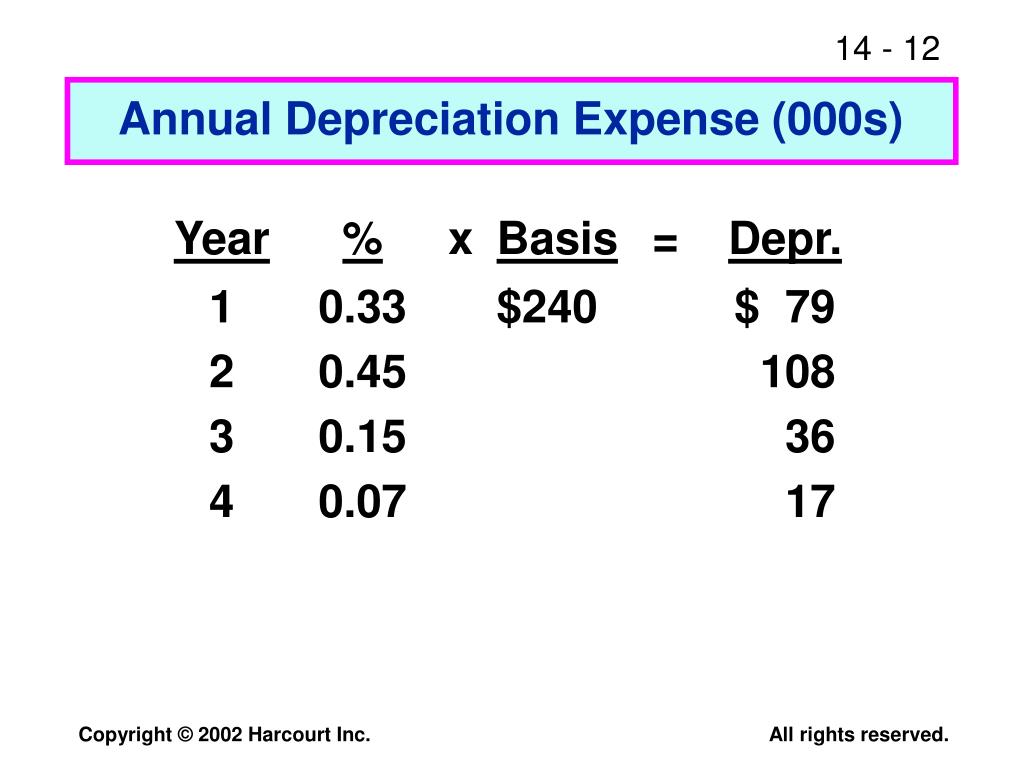 14 - 12

Annual Depreciation Expense (000s)

| Year | % | x Basis | = | Depr. |
|---|---|---|---|---|
| 1 | 0.33 | $240 | | $ 79 |
| 2 | 0.45 | | | 108 |
| 3 | 0.15 | | | 36 |
| 4 | 0.07 | | | 17 |

Copyright © 2002 Harcourt Inc.

All rights reserved.